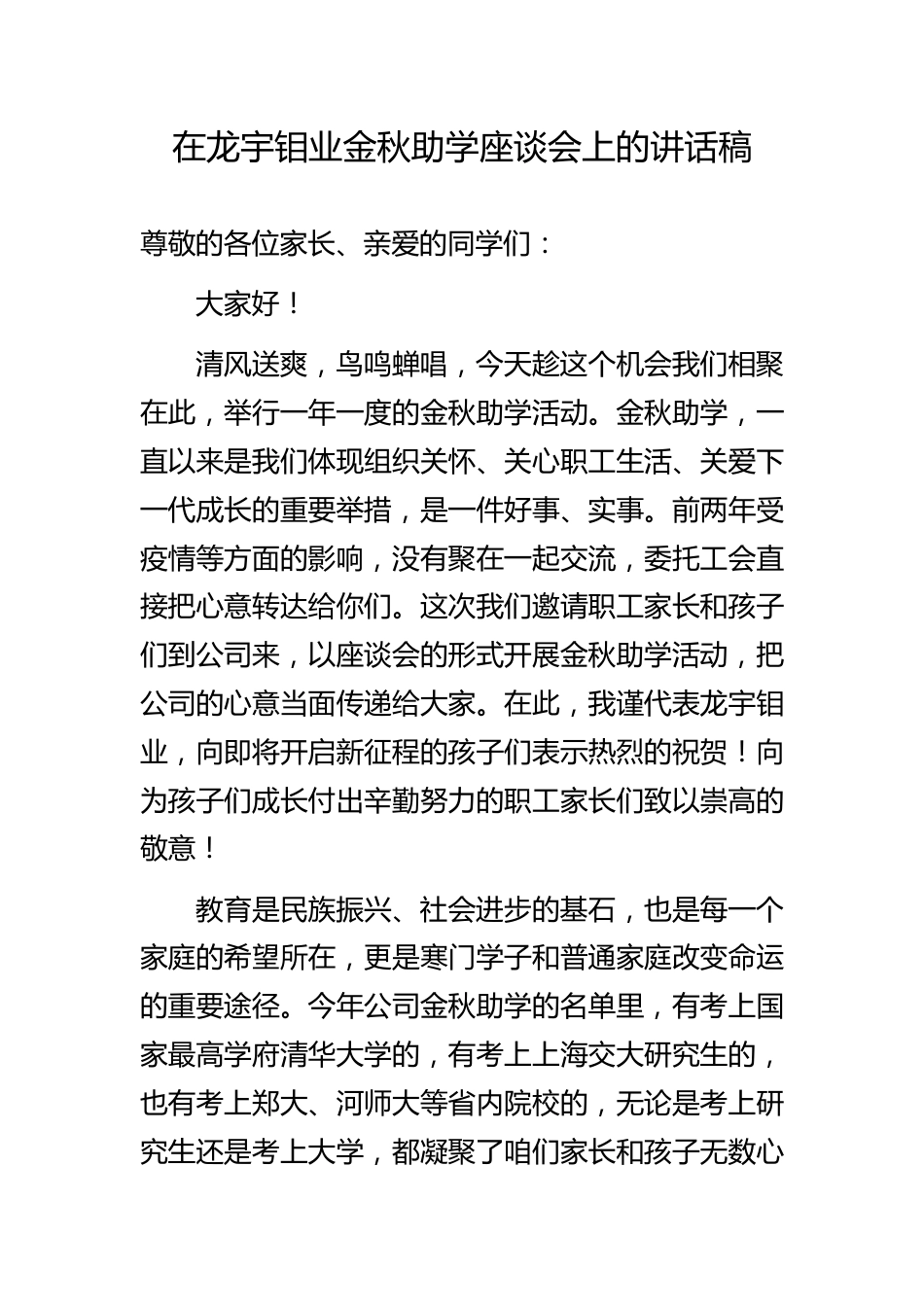 在龙宇钼业金秋助学座谈会上的讲话稿

尊敬的各位家长、亲爱的同学们：

大家好！

清风送爽，鸟鸣蝉唱，今天趁这个机会我们相聚在此，举行一年一度的金秋助学活动。金秋助学，一直以来是我们体现组织关怀、关心职工生活、关爱下一代成长的重要举措，是一件好事、实事。前两年受疫情等方面的影响，没有聚在一起交流，委托工会直接把心意转达给你们。这次我们邀请职工家长和孩子们到公司来，以座谈会的形式开展金秋助学活动，把公司的心意当面传递给大家。在此，我谨代表龙宇钼业，向即将开启新征程的孩子们表示热烈的祝贺！向为孩子们成长付出辛勤努力的职工家长们致以崇高的敬意！

教育是民族振兴、社会进步的基石，也是每一个家庭的希望所在，更是寒门学子和普通家庭改变命运的重要途径。今年公司金秋助学的名单里，有考上国家最高学府清华大学的，有考上上海交大研究生的，也有考上郑大、河师大等省内院校的，无论是考上研究生还是考上大学，都凝聚了咱们家长和孩子无数心